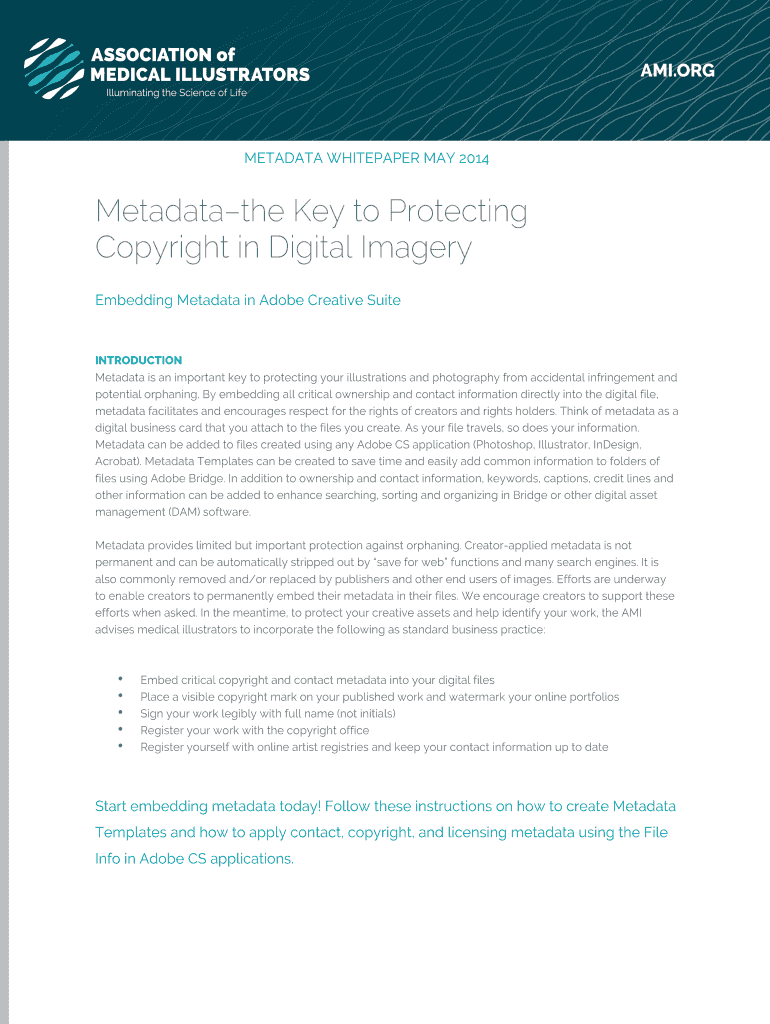 ASSOCIATION of
MEDICAL ILLUSTRATORS
Illuminating the Science of Life

AMI.ORG

METADATA WHITEPAPER MAY 2014

Metadata–the Key to Protecting Copyright in Digital Imagery

Embedding Metadata in Adobe Creative Suite

INTRODUCTION

Metadata is an important key to protecting your illustrations and photography from accidental infringement and potential orphaning. By embedding all critical ownership and contact information directly into the digital file, metadata facilitates and encourages respect for the rights of creators and rights holders. Think of metadata as a digital business card that you attach to the files you create. As your file travels, so does your information. Metadata can be added to files created using any Adobe CS application (Photoshop, Illustrator, InDesign, Acrobat). Metadata Templates can be created to save time and easily add common information to folders of files using Adobe Bridge. In addition to ownership and contact information, keywords, captions, credit lines and other information can be added to enhance searching, sorting and organizing in Bridge or other digital asset management (DAM) software.

Metadata provides limited but important protection against orphaning. Creator-applied metadata is not permanent and can be automatically stripped out by "save for web" functions and many search engines. It is also commonly removed and/or replaced by publishers and other end users of images. Efforts are underway to enable creators to permanently embed their metadata in their files. We encourage creators to support these efforts when asked. In the meantime, to protect your creative assets and help identify your work, the AMI advises medical illustrators to incorporate the following as standard business practice:

• Embed critical copyright and contact metadata into your digital files
• Place a visible copyright mark on your published work and watermark your online portfolios
• Sign your work legibly with full name (not initials)
• Register your work with the copyright office
• Register yourself with online artist registries and keep your contact information up to date

Start embedding metadata today! Follow these instructions on how to create Metadata Templates and how to apply contact, copyright, and licensing metadata using the File Info in Adobe CS applications.